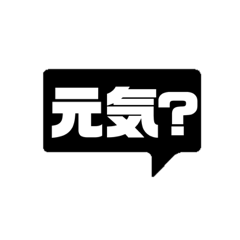 元気?